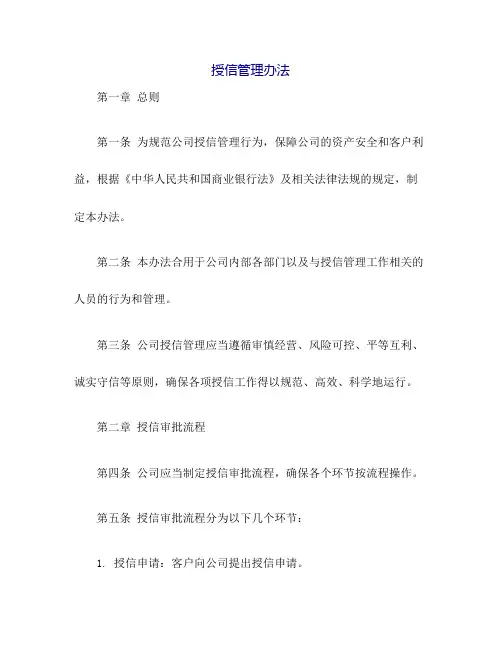 授信管理办法

第一章 总则

第一条 为规范公司授信管理行为，保障公司的资产安全和客户利益，根据《中华人民共和国商业银行法》及相关法律法规的规定，制定本办法。

第二条 本办法合用于公司内部各部门以及与授信管理工作相关的人员的行为和管理。

第三条 公司授信管理应当遵循审慎经营、风险可控、平等互利、诚实守信等原则，确保各项授信工作得以规范、高效、科学地运行。

第二章 授信审批流程

第四条 公司应当制定授信审批流程，确保各个环节按流程操作。

第五条 授信审批流程分为以下几个环节：

1. 授信申请：客户向公司提出授信申请。